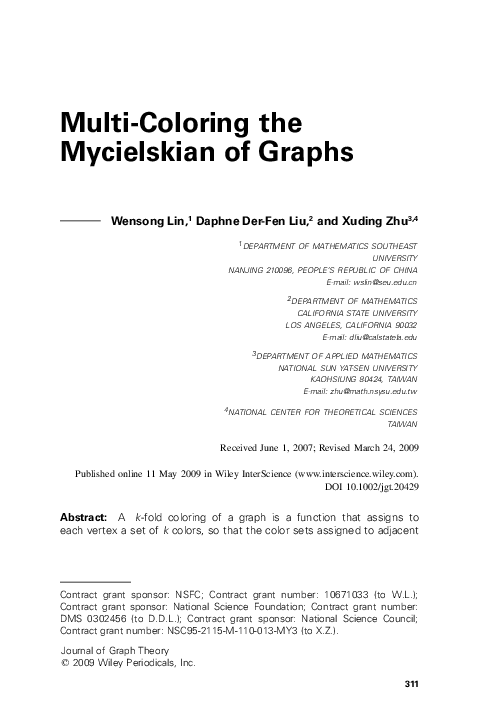 Multi-Coloring the Mycielskian of Graphs

Wensong Lin,$^1$ Daphne Der-Fen Liu,$^2$ and Xuding Zhu$^{3,4}$

$^1$DEPARTMENT OF MATHEMATICS SOUTHEAST UNIVERSITY
NANJING 210096, PEOPLE'S REPUBLIC OF CHINA
E-mail: wslin@seu.edu.cn

$^2$DEPARTMENT OF MATHEMATICS
CALIFORNIA STATE UNIVERSITY
LOS ANGELES, CALIFORNIA 90032
E-mail: dliu@calstatela.edu

$^3$DEPARTMENT OF APPLIED MATHEMATICS
NATIONAL SUN YATSEN UNIVERSITY
KAOHSIUNG 80424, TAIWAN
E-mail: zhu@math.nsysu.edu.tw

$^4$NATIONAL CENTER FOR THEORETICAL SCIENCES
TAIWAN

Received June 1, 2007; Revised March 24, 2009

Published online 11 May 2009 in Wiley InterScience (www.interscience.wiley.com).
DOI 10.1002/jgt.20429

Abstract: A $k$-fold coloring of a graph is a function that assigns to each vertex a set of $k$ colors, so that the color sets assigned to adjacent

Contract grant sponsor: NSFC; Contract grant number: 10671033 (to W.L.); Contract grant sponsor: National Science Foundation; Contract grant number: DMS 0302456 (to D.D.L.); Contract grant sponsor: National Science Council; Contract grant number: NSC95-2115-M-110-013-MY3 (to X.Z.).

Journal of Graph Theory
© 2009 Wiley Periodicals, Inc.

311